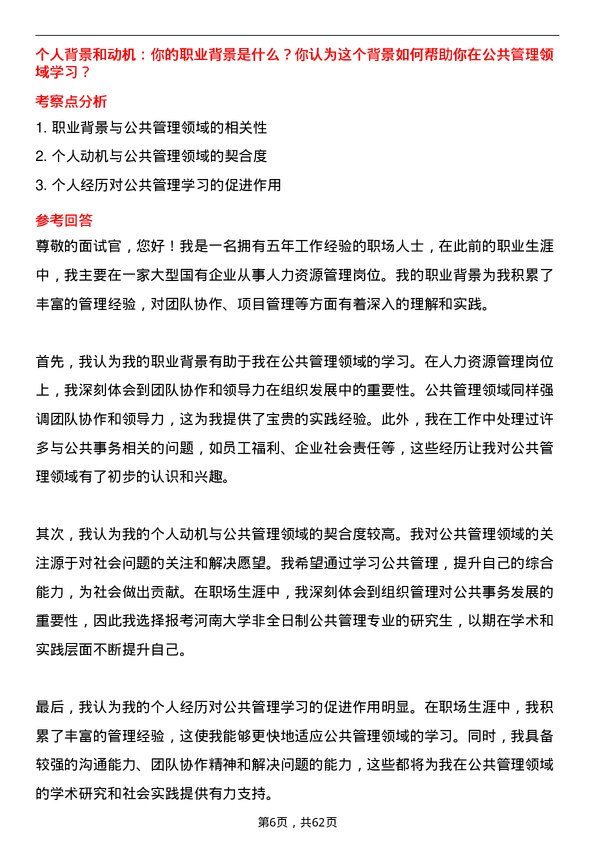 个人背景和动机：你的职业背景是什么？你认为这个背景如何帮助你在公共管理领域学习？

考察点分析

1. 职业背景与公共管理领域的相关性

2. 个人动机与公共管理领域的契合度

3. 个人经历对公共管理学习的促进作用

参考回答

尊敬的面试官，您好！我是一名拥有五年工作经验的职场人士，在此前的职业生涯中，我主要在一家大型国有企业从事人力资源管理岗位。我的职业背景为我积累了丰富的管理经验，对团队协作、项目管理等方面有着深入的理解和实践。

首先，我认为我的职业背景有助于我在公共管理领域的学习。在人力资源管理岗位上，我深刻体会到团队协作和领导力在组织发展中的重要性。公共管理领域同样强调团队协作和领导力，这为我提供了宝贵的实践经验。此外，我在工作中处理过许多与公共事务相关的问题，如员工福利、企业社会责任等，这些经历让我对公共管理领域有了初步的认识和兴趣。

其次，我认为我的个人动机与公共管理领域的契合度较高。我对公共管理领域的关注源于对社会问题的关注和解决愿望。我希望通过学习公共管理，提升自己的综合能力，为社会做出贡献。在职场生涯中，我深刻体会到组织管理对公共事务发展的重要性，因此我选择报考河南大学非全日制公共管理专业的研究生，以期在学术和实践层面不断提升自己。

最后，我认为我的个人经历对公共管理学习的促进作用明显。在职场生涯中，我积累了丰富的管理经验，这使我能够更快地适应公共管理领域的学习。同时，我具备较强的沟通能力、团队协作精神和解决问题的能力，这些都将为我在公共管理领域的学术研究和社会实践提供有力支持。

第6页，共62页